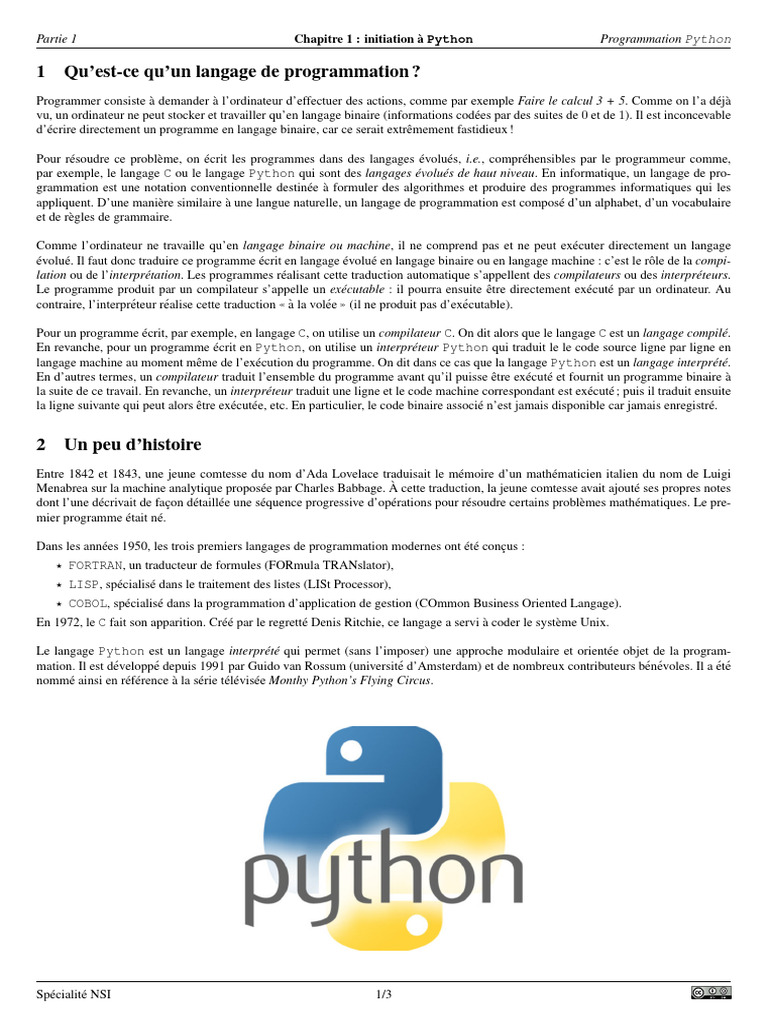 Partie 1 Chapitre 1 : initiation à Python Programmation Python

1 Qu'est-ce qu'un langage de programmation ?

Programmer consiste à demander à l'ordinateur d'effectuer des actions, comme par exemple Faire le calcul 3 + 5. Comme on l'a déjà vu, un ordinateur ne peut stocker et travailler qu'en langage binaire (informations codées par des suites de 0 et de 1). Il est inconcevable d'écrire directement un programme en langage binaire, car ce serait extrêmement fastidieux !

Pour résoudre ce problème, on écrit les programmes dans des langages évolués, i.e., compréhensibles par le programmeur comme, par exemple, le langage C ou le langage Python qui sont des langages évolués de haut niveau. En informatique, un langage de programmation est une notation conventionnelle destinée à formuler des algorithmes et produire des programmes informatiques qui les appliquent. D'une manière similaire à une langue naturelle, un langage de programmation est composé d'un alphabet, d'un vocabulaire et de règles de grammaire.

Comme l'ordinateur ne travaille qu'en langage binaire ou machine, il ne comprend pas et ne peut exécuter directement un langage évolué. Il faut donc traduire ce programme écrit en langage évolué en langage binaire ou en langage machine : c'est le rôle de la compilation ou de l'interprétation. Les programmes réalisant cette traduction automatique s'appellent des compilateurs ou des interpréteurs. Le programme produit par un compilateur s'appelle un exécutable : il pourra ensuite être directement exécuté par un ordinateur. Au contraire, l'interpréteur réalise cette traduction « à la volée » (il ne produit pas d'exécutable).

Pour un programme écrit, par exemple, en langage C, on utilise un compilateur C. On dit alors que le langage C est un langage compilé. En revanche, pour un programme écrit en Python, on utilise un interpréteur Python qui traduit le le code source ligne par ligne en langage machine au moment même de l'exécution du programme. On dit dans ce cas que la langage Python est un langage interprété. En d'autres termes, un compilateur traduit l'ensemble du programme avant qu'il puisse être exécuté et fournit un programme binaire à la suite de ce travail. En revanche, un interpréteur traduit une ligne et le code machine correspondant est exécuté ; puis il traduit ensuite la ligne suivante qui peut alors être exécutée, etc. En particulier, le code binaire associé n'est jamais disponible car jamais enregistré.

2 Un peu d'histoire

Entre 1842 et 1843, une jeune comtesse du nom d'Ada Lovelace traduisait le mémoire d'un mathématicien italien du nom de Luigi Menabrea sur la machine analytique proposée par Charles Babbage. À cette traduction, la jeune comtesse avait ajouté ses propres notes dont l'une décrivait de façon détaillée une séquence progressive d'opérations pour résoudre certains problèmes mathématiques. Le premier programme était né.

Dans les années 1950, les trois premiers langages de programmation modernes ont été conçus :
⋆ FORTRAN, un traducteur de formules (FORmula TRANslator),
⋆ LISP, spécialisé dans le traitement des listes (LISt Processor),
⋆ COBOL, spécialisé dans la programmation d'application de gestion (COmmon Business Oriented Langage).
En 1972, le C fait son apparition. Créé par le regretté Denis Ritchie, ce langage a servi à coder le système Unix.

Le langage Python est un langage interprété qui permet (sans l'imposer) une approche modulaire et orientée objet de la programmation. Il est développé depuis 1991 par Guido van Rossum (université d'Amsterdam) et de nombreux contributeurs bénévoles. Il a été nommé ainsi en référence à la série télévisée Monthy Python's Flying Circus.

python

Spécialité NSI 1/3